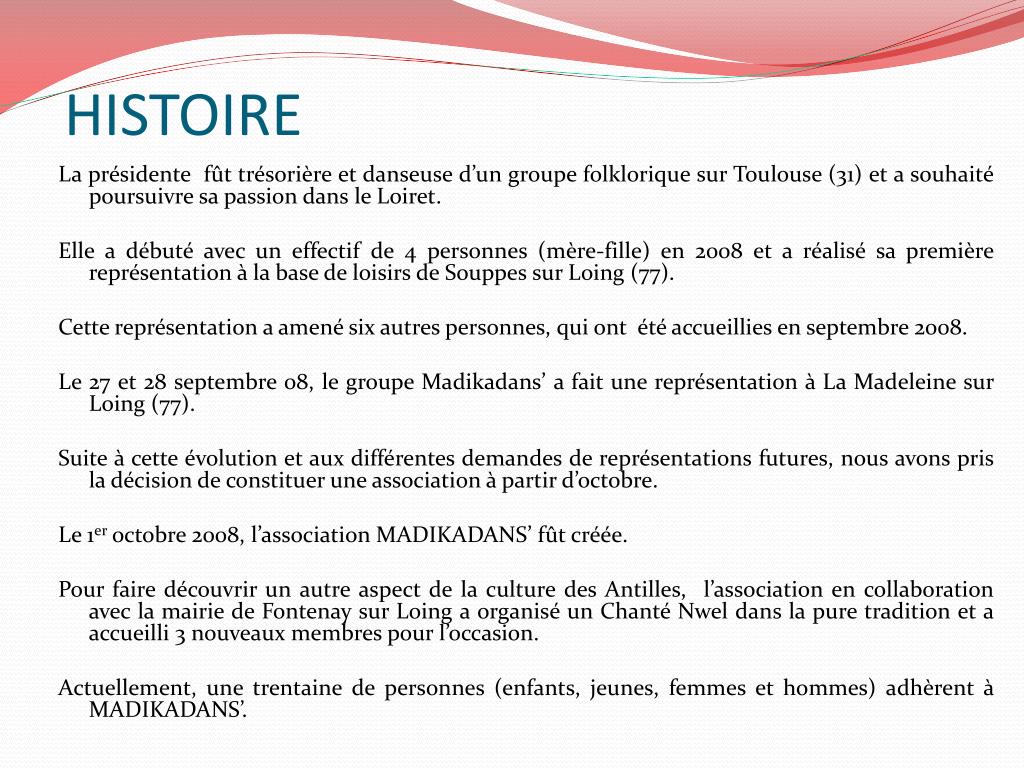 HISTOIRE

La présidente fût trésorière et danseuse d’un groupe folklorique sur Toulouse (31) et a souhaité poursuivre sa passion dans le Loiret.

Elle a débuté avec un effectif de 4 personnes (mère-fille) en 2008 et a réalisé sa première représentation à la base de loisirs de Souppes sur Loing (77).

Cette représentation a amené six autres personnes, qui ont été accueillies en septembre 2008.

Le 27 et 28 septembre 08, le groupe Madikadans’ a fait une représentation à La Madeleine sur Loing (77).

Suite à cette évolution et aux différentes demandes de représentations futures, nous avons pris la décision de constituer une association à partir d’octobre.

Le 1$^{er}$ octobre 2008, l’association MADIKADANS’ fût créée.

Pour faire découvrir un autre aspect de la culture des Antilles, l’association en collaboration avec la mairie de Fontenay sur Loing a organisé un Chanté Nwel dans la pure tradition et a accueilli 3 nouveaux membres pour l’occasion.

Actuellement, une trentaine de personnes (enfants, jeunes, femmes et hommes) adhèrent à MADIKADANS’.